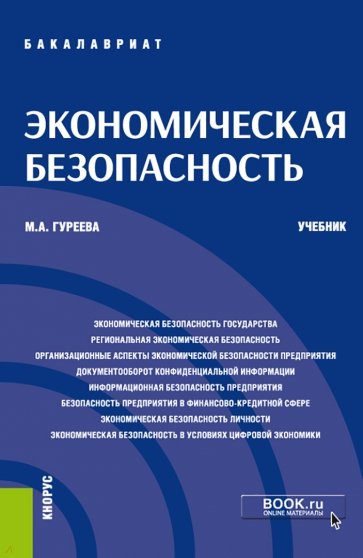 БАКАЛАВРИАТ

ЭКОНОМИЧЕСКАЯ БЕЗОПАСНОСТЬ

М.А. ГУРЕЕВА

УЧЕБНИК

ЭКОНОМИЧЕСКАЯ БЕЗОПАСНОСТЬ ГОСУДАРСТВА
РЕГИОНАЛЬНАЯ ЭКОНОМИЧЕСКАЯ БЕЗОПАСНОСТЬ
ОРГАНИЗАЦИОННЫЕ АСПЕКТЫ ЭКОНОМИЧЕСКОЙ БЕЗОПАСНОСТИ ПРЕДПРИЯТИЯ
ДОКУМЕНТООБОРОТ КОНФИДЕНЦИАЛЬНОЙ ИНФОРМАЦИИ
ИНФОРМАЦИОННАЯ БЕЗОПАСНОСТЬ ПРЕДПРИЯТИЯ
БЕЗОПАСНОСТЬ ПРЕДПРИЯТИЯ В ФИНАНСОВО-КРЕДИТНОЙ СФЕРЕ
ЭКОНОМИЧЕСКАЯ БЕЗОПАСНОСТЬ ЛИЧНОСТИ
ЭКОНОМИЧЕСКАЯ БЕЗОПАСНОСТЬ В УСЛОВИЯХ ЦИФРОВОЙ ЭКОНОМИКИ

КНОРУС

BOOK.ru
ONLINE МАТЕРИАЛЫ